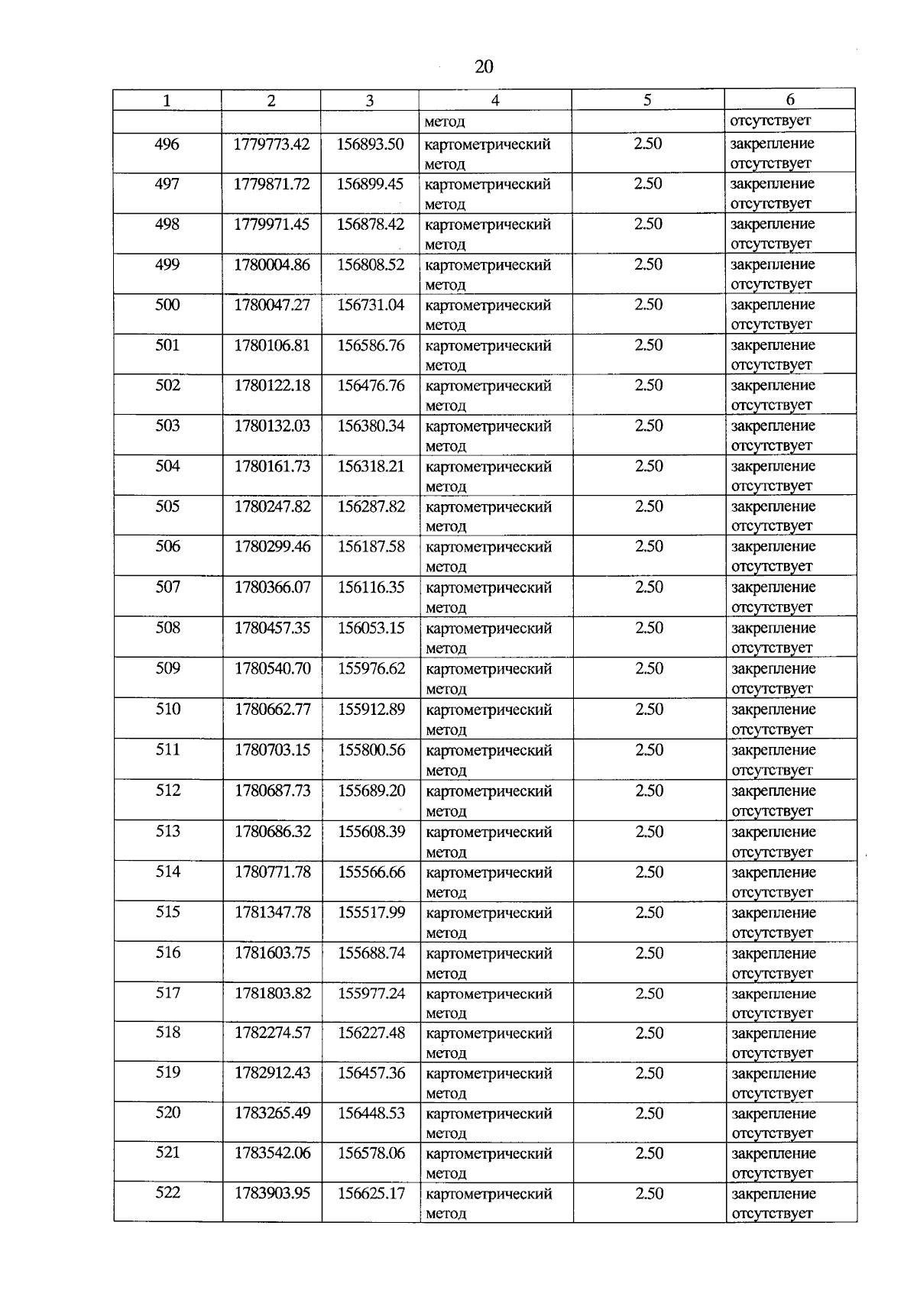 20

| 1 | 2 | 3 | 4 | 5 | 6 |
|---|---|---|---|---|---|
| | | | метод | | отсутствует |
| 496 | 1779773.42 | 156893.50 | картометрический метод | 2.50 | закрепление отсутствует |
| 497 | 1779871.72 | 156899.45 | картометрический метод | 2.50 | закрепление отсутствует |
| 498 | 1779971.45 | 156878.42 | картометрический метод | 2.50 | закрепление отсутствует |
| 499 | 1780004.86 | 156808.52 | картометрический метод | 2.50 | закрепление отсутствует |
| 500 | 1780047.27 | 156731.04 | картометрический метод | 2.50 | закрепление отсутствует |
| 501 | 1780106.81 | 156586.76 | картометрический метод | 2.50 | закрепление отсутствует |
| 502 | 1780122.18 | 156476.76 | картометрический метод | 2.50 | закрепление отсутствует |
| 503 | 1780132.03 | 156380.34 | картометрический метод | 2.50 | закрепление отсутствует |
| 504 | 1780161.73 | 156318.21 | картометрический метод | 2.50 | закрепление отсутствует |
| 505 | 1780247.82 | 156287.82 | картометрический метод | 2.50 | закрепление отсутствует |
| 506 | 1780299.46 | 156187.58 | картометрический метод | 2.50 | закрепление отсутствует |
| 507 | 1780366.07 | 156116.35 | картометрический метод | 2.50 | закрепление отсутствует |
| 508 | 1780457.35 | 156053.15 | картометрический метод | 2.50 | закрепление отсутствует |
| 509 | 1780540.70 | 155976.62 | картометрический метод | 2.50 | закрепление отсутствует |
| 510 | 1780662.77 | 155912.89 | картометрический метод | 2.50 | закрепление отсутствует |
| 511 | 1780703.15 | 155800.56 | картометрический метод | 2.50 | закрепление отсутствует |
| 512 | 1780687.73 | 155689.20 | картометрический метод | 2.50 | закрепление отсутствует |
| 513 | 1780686.32 | 155608.39 | картометрический метод | 2.50 | закрепление отсутствует |
| 514 | 1780771.78 | 155566.66 | картометрический метод | 2.50 | закрепление отсутствует |
| 515 | 1781347.78 | 155517.99 | картометрический метод | 2.50 | закрепление отсутствует |
| 516 | 1781603.75 | 155688.74 | картометрический метод | 2.50 | закрепление отсутствует |
| 517 | 1781803.82 | 155977.24 | картометрический метод | 2.50 | закрепление отсутствует |
| 518 | 1782274.57 | 156227.48 | картометрический метод | 2.50 | закрепление отсутствует |
| 519 | 1782912.43 | 156457.36 | картометрический метод | 2.50 | закрепление отсутствует |
| 520 | 1783265.49 | 156448.53 | картометрический метод | 2.50 | закрепление отсутствует |
| 521 | 1783542.06 | 156578.06 | картометрический метод | 2.50 | закрепление отсутствует |
| 522 | 1783903.95 | 156625.17 | картометрический метод | 2.50 | закрепление отсутствует |